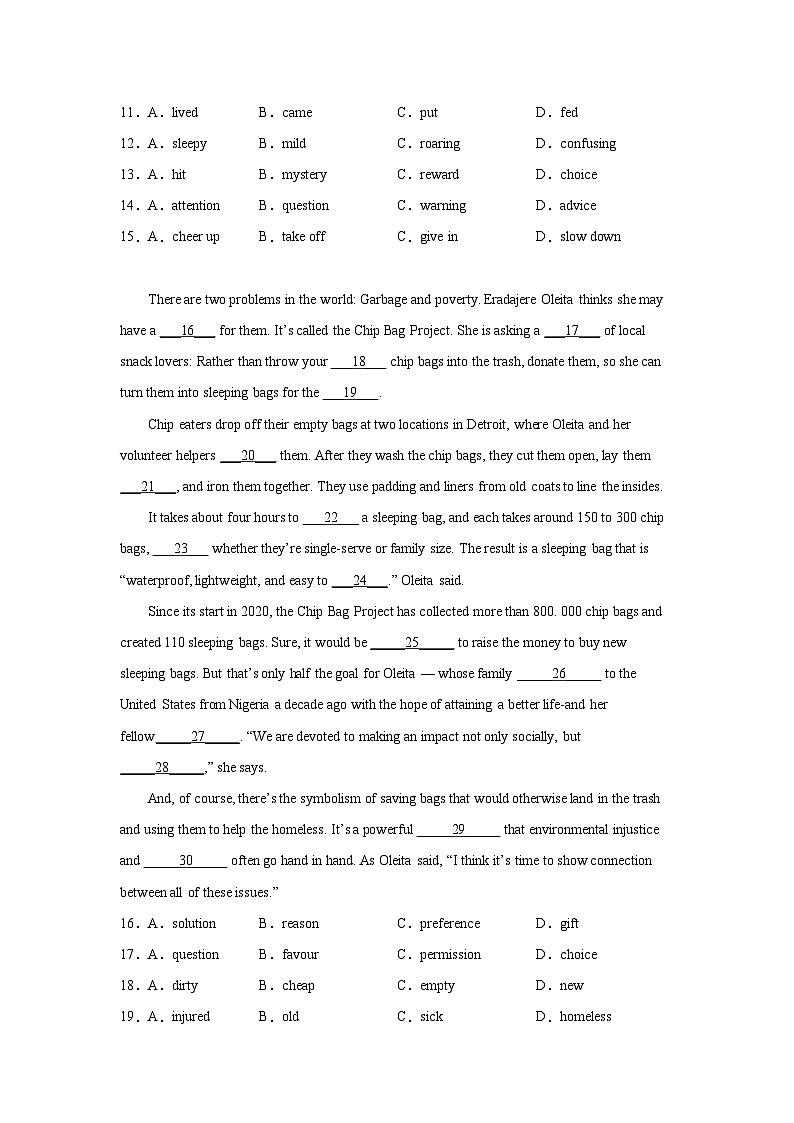 11．A．lived B．came C．put D．fed
12．A．sleepy B．mild C．roaring D．confusing
13．A．hit B．mystery C．reward D．choice
14．A．attention B．question C．warning D．advice
15．A．cheer up B．take off C．give in D．slow down

There are two problems in the world: Garbage and poverty. Eradajere Oleita thinks she may have a ___16___ for them. It's called the Chip Bag Project. She is asking a ___17___ of local snack lovers: Rather than throw your ___18___ chip bags into the trash, donate them, so she can turn them into sleeping bags for the ___19___.

Chip eaters drop off their empty bags at two locations in Detroit, where Oleita and her volunteer helpers ___20___ them. After they wash the chip bags, they cut them open, lay them ___21___, and iron them together. They use padding and liners from old coats to line the insides.

It takes about four hours to ___22___ a sleeping bag, and each takes around 150 to 300 chip bags, ___23___ whether they're single-serve or family size. The result is a sleeping bag that is "waterproof, lightweight, and easy to ___24___." Oleita said.

Since its start in 2020, the Chip Bag Project has collected more than 800. 000 chip bags and created 110 sleeping bags. Sure, it would be _____25_____ to raise the money to buy new sleeping bags. But that's only half the goal for Oleita — whose family _____26_____ to the United States from Nigeria a decade ago with the hope of attaining a better life-and her fellow_____27_____. "We are devoted to making an impact not only socially, but _____28_____," she says.

And, of course, there's the symbolism of saving bags that would otherwise land in the trash and using them to help the homeless. It's a powerful _____29_____ that environmental injustice and _____30_____ often go hand in hand. As Oleita said, "I think it's time to show connection between all of these issues."

16．A．solution B．reason C．preference D．gift
17．A．question B．favour C．permission D．choice
18．A．dirty B．cheap C．empty D．new
19．A．injured B．old C．sick D．homeless